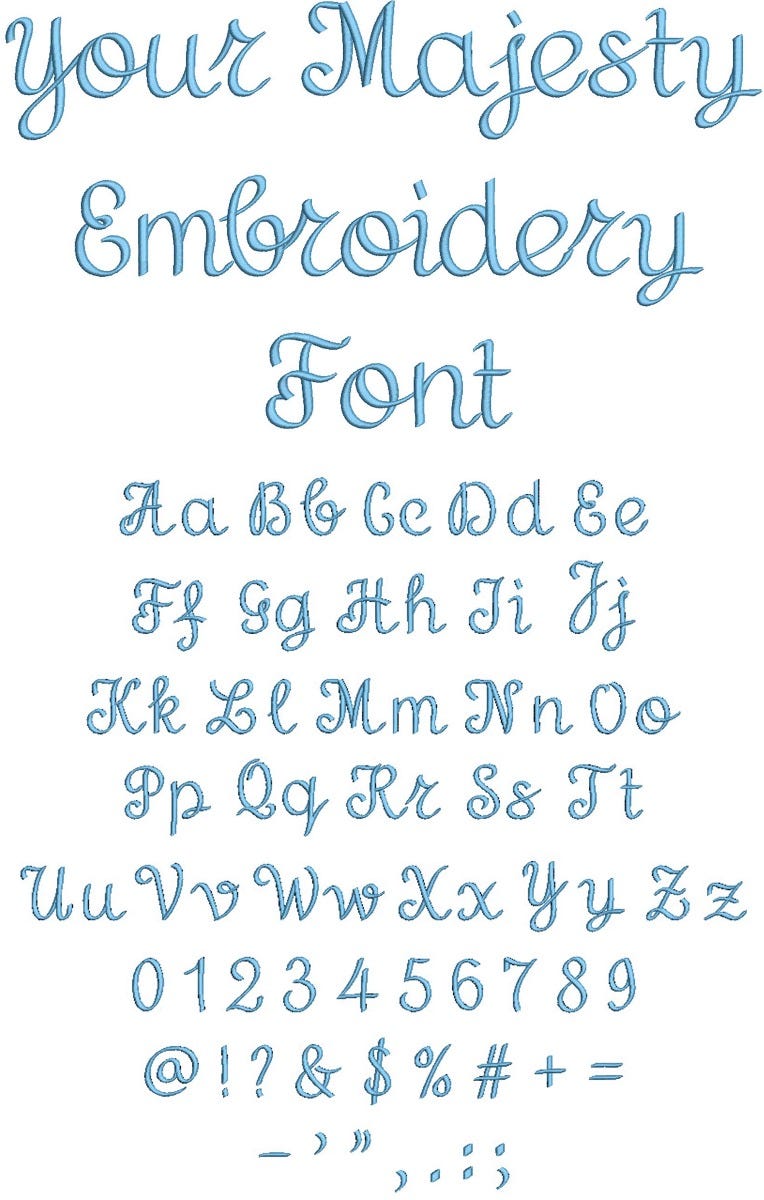 Your Majesty
Embroidery
Font

Aa Bb Cc Dd Ee
Ff Gg Hh Ii Jj
Kk Ll Mm Nn Oo
Pp Qq Rr Ss Tt
Uu Vv Ww Xx Yy Zz
0 1 2 3 4 5 6 7 8 9
@ ! ? & $ % # + =
- ' " , . : ;